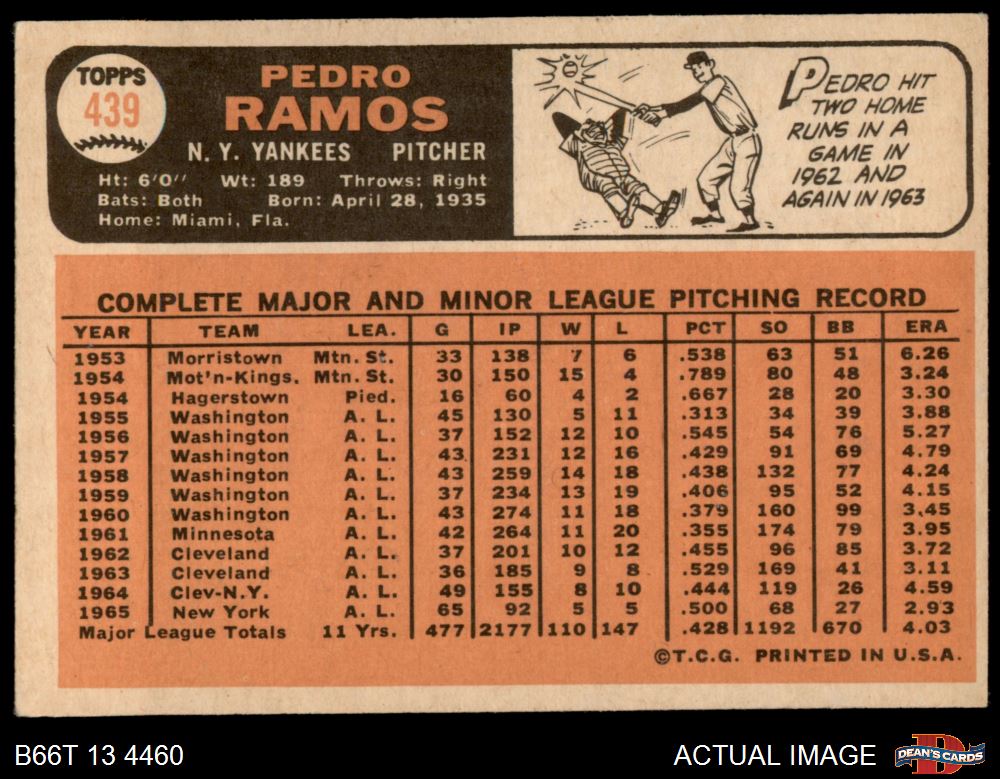 TOPPS
439

PEDRO
RAMOS
N. Y. YANKEES PITCHER
Ht: 6'0'' Wt: 189 Throws: Right
Bats: Both Born: April 28, 1935
Home: Miami, Fla.

PEDRO HIT TWO HOME RUNS IN A GAME IN 1962 AND AGAIN IN 1963

COMPLETE MAJOR AND MINOR LEAGUE PITCHING RECORD

| YEAR | TEAM | LEA. | G | IP | W | L | PCT | SO | BB | ERA |
|---|---|---|---|---|---|---|---|---|---|---|
| 1953 | Morristown | Mtn. St. | 33 | 138 | 7 | 6 | .538 | 63 | 51 | 6.26 |
| 1954 | Mot'n-Kings. | Mtn. St. | 30 | 150 | 15 | 4 | .789 | 80 | 48 | 3.24 |
| 1954 | Hagerstown | Pied. | 16 | 60 | 4 | 2 | .667 | 28 | 20 | 3.30 |
| 1955 | Washington | A. L. | 45 | 130 | 5 | 11 | .313 | 34 | 39 | 3.88 |
| 1956 | Washington | A. L. | 37 | 152 | 12 | 10 | .545 | 54 | 76 | 5.27 |
| 1957 | Washington | A. L. | 43 | 231 | 12 | 16 | .429 | 91 | 69 | 4.79 |
| 1958 | Washington | A. L. | 43 | 259 | 14 | 18 | .438 | 132 | 77 | 4.24 |
| 1959 | Washington | A. L. | 37 | 234 | 13 | 19 | .406 | 95 | 52 | 4.15 |
| 1960 | Washington | A. L. | 43 | 274 | 11 | 18 | .379 | 160 | 99 | 3.45 |
| 1961 | Minnesota | A. L. | 42 | 264 | 11 | 20 | .355 | 174 | 79 | 3.95 |
| 1962 | Cleveland | A. L. | 37 | 201 | 10 | 12 | .455 | 96 | 85 | 3.72 |
| 1963 | Cleveland | A. L. | 36 | 185 | 9 | 8 | .529 | 169 | 41 | 3.11 |
| 1964 | Clev-N.Y. | A. L. | 49 | 155 | 8 | 10 | .444 | 119 | 26 | 4.59 |
| 1965 | New York | A. L. | 65 | 92 | 5 | 5 | .500 | 68 | 27 | 2.93 |
| Major League Totals | | 11 Yrs. | 477 | 2177 | 110 | 147 | .428 | 1192 | 670 | 4.03 |

©T.C.G. PRINTED IN U.S.A.

B66T 13 4460
ACTUAL IMAGE
DEAN'S CARDS